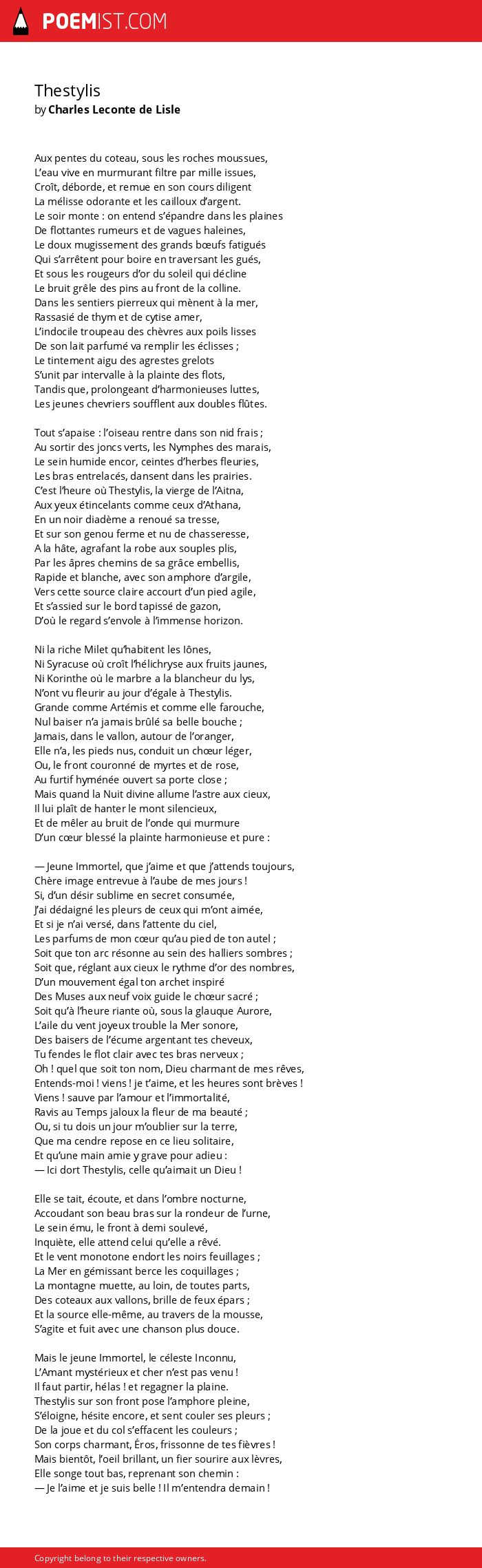 POEMIST.COM

Thestylis
by Charles Leconte de Lisle

Aux pentes du coteau, sous les roches moussues,
L'eau vive en murmurant filtre par mille issues,
Croît, déborde, et remue en son cours diligent
La mélisse odorante et les cailloux d'argent.
Le soir monte : on entend s'épandre dans les plaines
De flottantes rumeurs et de vagues haleines,
Le doux mugissement des grands bœufs fatigués
Qui s'arrêtent pour boire en traversant les gués,
Et sous les rougeurs d'or du soleil qui décline
Le bruit grêle des pins au front de la colline.
Dans les sentiers pierreux qui mènent à la mer,
Rassasié de thym et de cytise amer,
L'indocile troupeau des chèvres aux poils lisses
De son lait parfumé va remplir les éclisses ;
Le tintement aigu des agrestes grelots
S'unit par intervalle à la plainte des flots,
Tandis que, prolongeant d'harmonieuses luttes,
Les jeunes chevriers soufflent aux doubles flûtes.

Tout s'apaise : l'oiseau rentre dans son nid frais ;
Au sortir des joncs verts, les Nymphes des marais,
Le sein humide encor, ceintes d'herbes fleuries,
Les bras entrelacés, dansent dans les prairies.
C'est l'heure où Thestylis, la vierge de l'Aitna,
Aux yeux étincelants comme ceux d'Athana,
En un noir diadème a renoué sa tresse,
Et sur son genou ferme et nu de chasseresse,
A la hâte, agrafant la robe aux souples plis,
Par les âpres chemins de sa grâce embellis,
Rapide et blanche, avec son amphore d'argile,
Vers cette source claire accourt d'un pied agile,
Et s'assied sur le bord tapissé de gazon,
D'où le regard s'envole à l'immense horizon.

Ni la riche Milet qu'habitent les Iônes,
Ni Syracuse où croît l'hélichryse aux fruits jaunes,
Ni Korinthe où le marbre a la blancheur du lys,
N'ont vu fleurir au jour d'égale à Thestylis.
Grande comme Artémis et comme elle farouche,
Nul baiser n'a jamais brûlé sa belle bouche ;
Jamais, dans le vallon, autour de l'oranger,
Elle n'a, les pieds nus, conduit un chœur léger,
Ou, le front couronné de myrtes et de rose,
Au furtif hyménée ouvert sa porte close ;
Mais quand la Nuit divine allume l'astre aux cieux,
Il lui plaît de hanter le mont silencieux,
Et de mêler au bruit de l'onde qui murmure
D'un cœur blessé la plainte harmonieuse et pure :

— Jeune Immortel, que j'aime et que j'attends toujours,
Chère image entrevue à l'aube de mes jours !
Si, d'un désir sublime en secret consumée,
J'ai dédaigné les pleurs de ceux qui m'ont aimée,
Et si je n'ai versé, dans l'attente du ciel,
Les parfums de mon cœur qu'au pied de ton autel ;
Soit que ton arc résonne au sein des halliers sombres ;
Soit que, réglant aux cieux le rythme d'or des nombres,
D'un mouvement égal ton archet inspiré
Des Muses aux neuf voix guide le chœur sacré ;
Soit qu'à l'heure riante où, sous la glauque Aurore,
L'aile du vent joyeux trouble la Mer sonore,
Des baisers de l'écume argentant tes cheveux,
Tu fendes le flot clair avec tes bras nerveux ;
Oh ! quel que soit ton nom, Dieu charmant de mes rêves,
Entends-moi ! viens ! je t'aime, et les heures sont brèves !
Viens ! sauve par l'amour et l'immortalité,
Ravis au Temps jaloux la fleur de ma beauté ;
Ou, si tu dois un jour m'oublier sur la terre,
Que ma cendre repose en ce lieu solitaire,
Et qu'une main amie y grave pour adieu :
— Ici dort Thestylis, celle qu'aimait un Dieu !

Elle se tait, écoute, et dans l'ombre nocturne,
Accoudant son beau bras sur la rondeur de l'urne,
Le sein ému, le front à demi soulevé,
Inquiète, elle attend celui qu'elle a rêvé.
Et le vent monotone endort les noirs feuillages ;
La Mer en gémissant berce les coquillages ;
La montagne muette, au loin, de toutes parts,
Des coteaux aux vallons, brille de feux épars ;
Et la source elle-même, au travers de la mousse,
S'agite et fuit avec une chanson plus douce.

Mais le jeune Immortel, le céleste Inconnu,
L'Amant mystérieux et cher n'est pas venu !
Il faut partir, hélas ! et regagner la plaine.
Thestylis sur son front pose l'amphore pleine,
S'éloigne, hésite encore, et sent couler ses pleurs ;
De la joue et du col s'effacent les couleurs ;
Son corps charmant, Éros, frissonne de tes fièvres !
Mais bientôt, l'oeil brillant, un fier sourire aux lèvres,
Elle songe tout bas, reprenant son chemin :
— Je l'aime et je suis belle ! Il m'entendra demain !

Copyright belong to their respective owners.